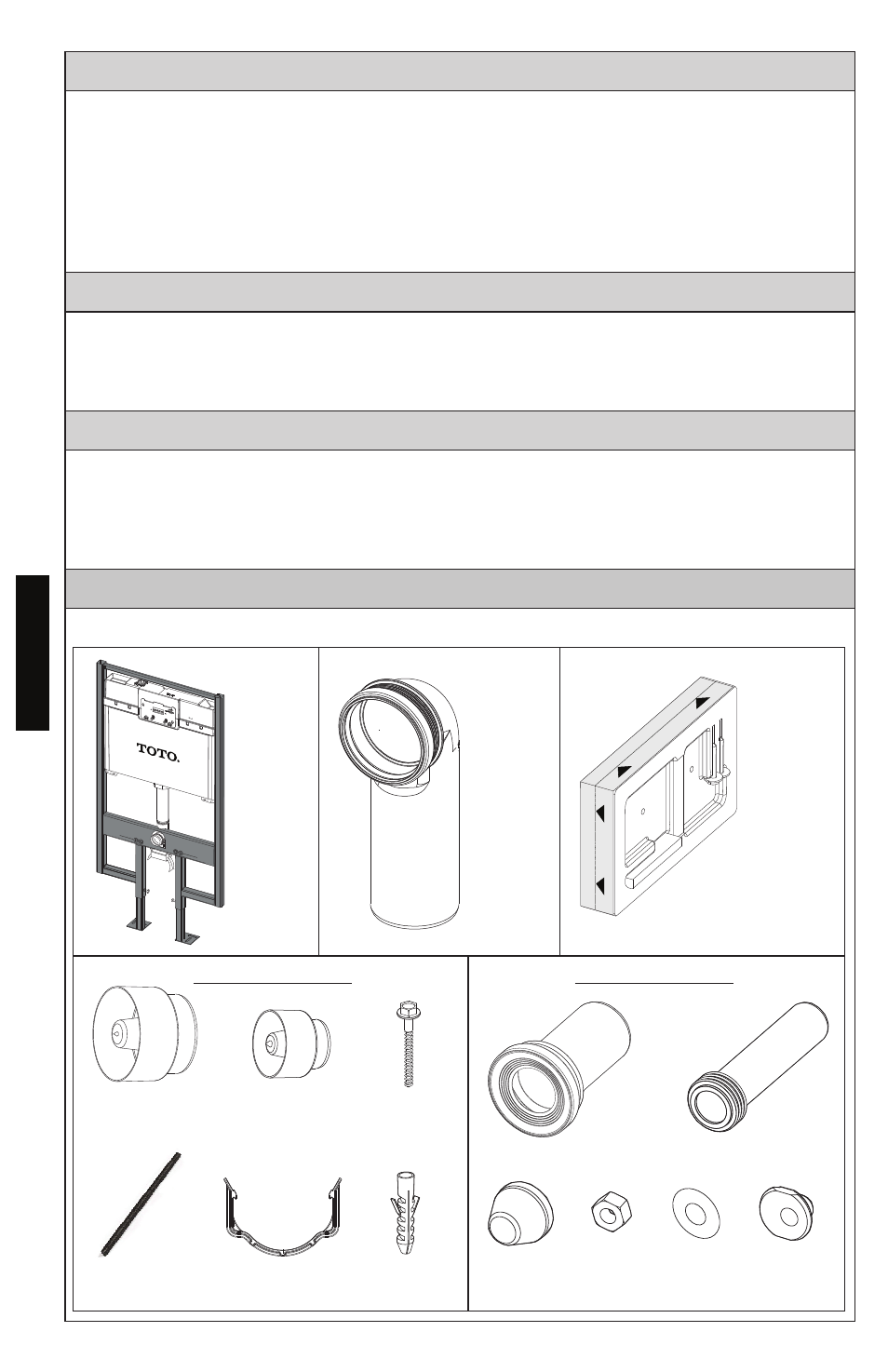 TOTO.